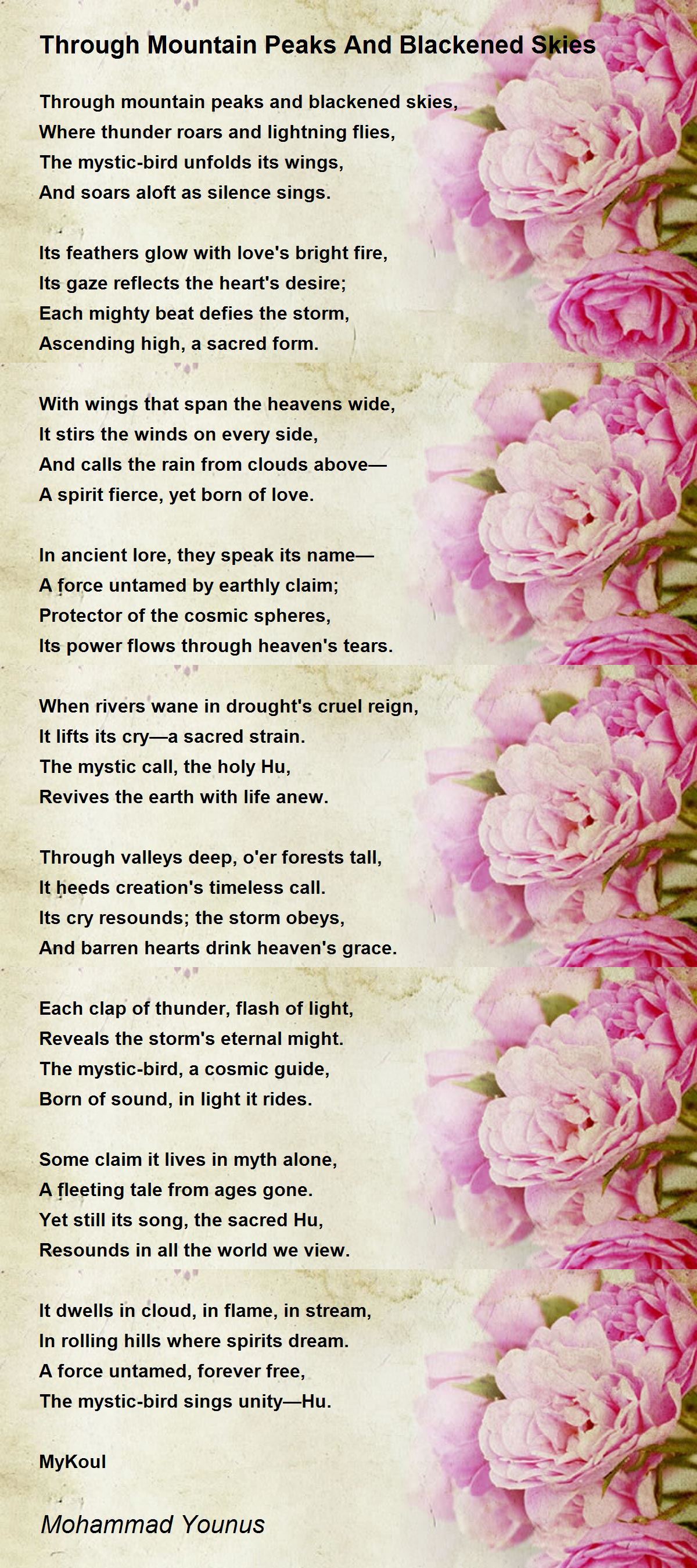 Through Mountain Peaks And Blackened Skies

Through mountain peaks and blackened skies,
Where thunder roars and lightning flies,
The mystic-bird unfolds its wings,
And soars aloft as silence sings.

Its feathers glow with love's bright fire,
Its gaze reflects the heart's desire;
Each mighty beat defies the storm,
Ascending high, a sacred form.

With wings that span the heavens wide,
It stirs the winds on every side,
And calls the rain from clouds above—
A spirit fierce, yet born of love.

In ancient lore, they speak its name—
A force untamed by earthly claim;
Protector of the cosmic spheres,
Its power flows through heaven's tears.

When rivers wane in drought's cruel reign,
It lifts its cry—a sacred strain.
The mystic call, the holy Hu,
Revives the earth with life anew.

Through valleys deep, o'er forests tall,
It heeds creation's timeless call.
Its cry resounds; the storm obeys,
And barren hearts drink heaven's grace.

Each clap of thunder, flash of light,
Reveals the storm's eternal might.
The mystic-bird, a cosmic guide,
Born of sound, in light it rides.

Some claim it lives in myth alone,
A fleeting tale from ages gone.
Yet still its song, the sacred Hu,
Resounds in all the world we view.

It dwells in cloud, in flame, in stream,
In rolling hills where spirits dream.
A force untamed, forever free,
The mystic-bird sings unity—Hu.

MyKoul

Mohammad Younus